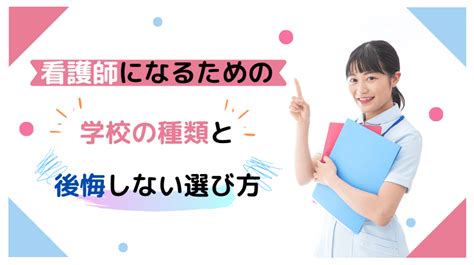 看護師になるための

学校の種類と

後悔しない選び方